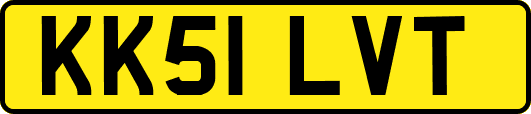 KK51 LVT